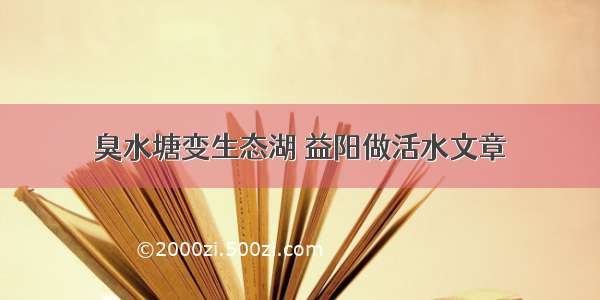 臭水塘变生态湖 益阳做活水文章

©2000zi.500zi.com